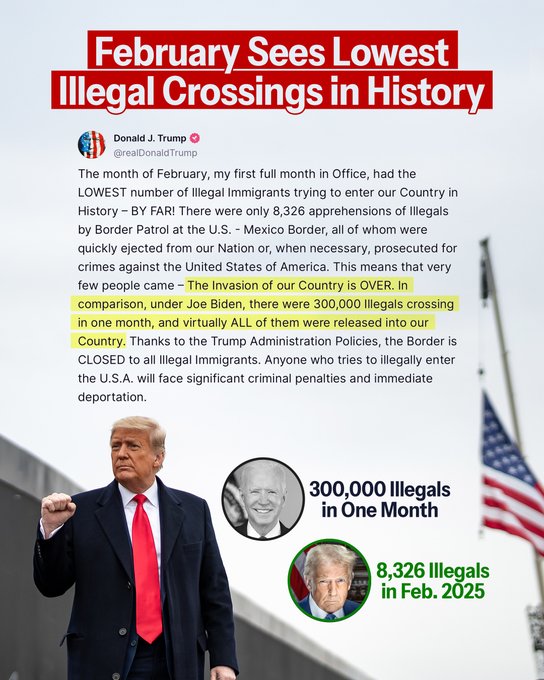 February Sees Lowest Illegal Crossings in History

Donald J. Trump
@realDonaldTrump

The month of February, my first full month in Office, had the LOWEST number of Illegal Immigrants trying to enter our Country in History – BY FAR! There were only 8,326 apprehensions of Illegals by Border Patrol at the U.S. - Mexico Border, all of whom were quickly ejected from our Nation or, when necessary, prosecuted for crimes against the United States of America. This means that very few people came – The Invasion of our Country is OVER. In comparison, under Joe Biden, there were 300,000 Illegals crossing in one month, and virtually ALL of them were released into our Country. Thanks to the Trump Administration Policies, the Border is CLOSED to all Illegal Immigrants. Anyone who tries to illegally enter the U.S.A. will face significant criminal penalties and immediate deportation.

300,000 Illegals in One Month

8,326 Illegals in Feb. 2025